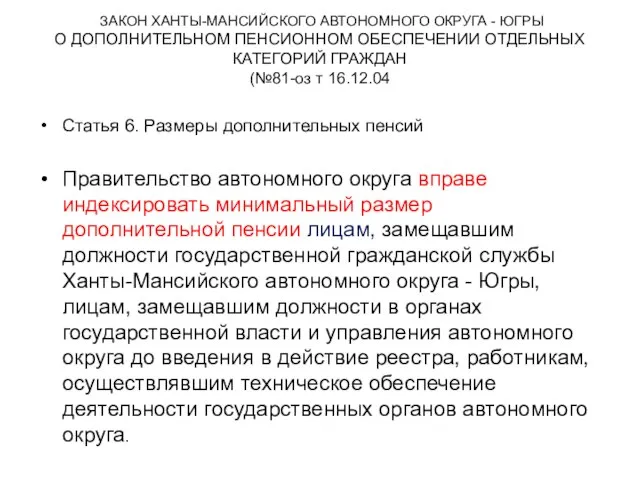 ЗАКОН ХАНТЫ-МАНСИЙСКОГО АВТОНОМНОГО ОКРУГА - ЮГРЫ
О ДОПОЛНИТЕЛЬНОМ ПЕНСИОННОМ ОБЕСПЕЧЕНИИ ОТДЕЛЬНЫХ КАТЕГОРИЙ ГРАЖДАН
(№81-оз т 16.12.04

• Статья 6. Размеры дополнительных пенсий

• Правительство автономного округа вправе индексировать минимальный размер дополнительной пенсии лицам, замещавшим должности государственной гражданской службы Ханты-Мансийского автономного округа - Югры, лицам, замещавшим должности в органах государственной власти и управления автономного округа до введения в действие реестра, работникам, осуществлявшим техническое обеспечение деятельности государственных органов автономного округа.